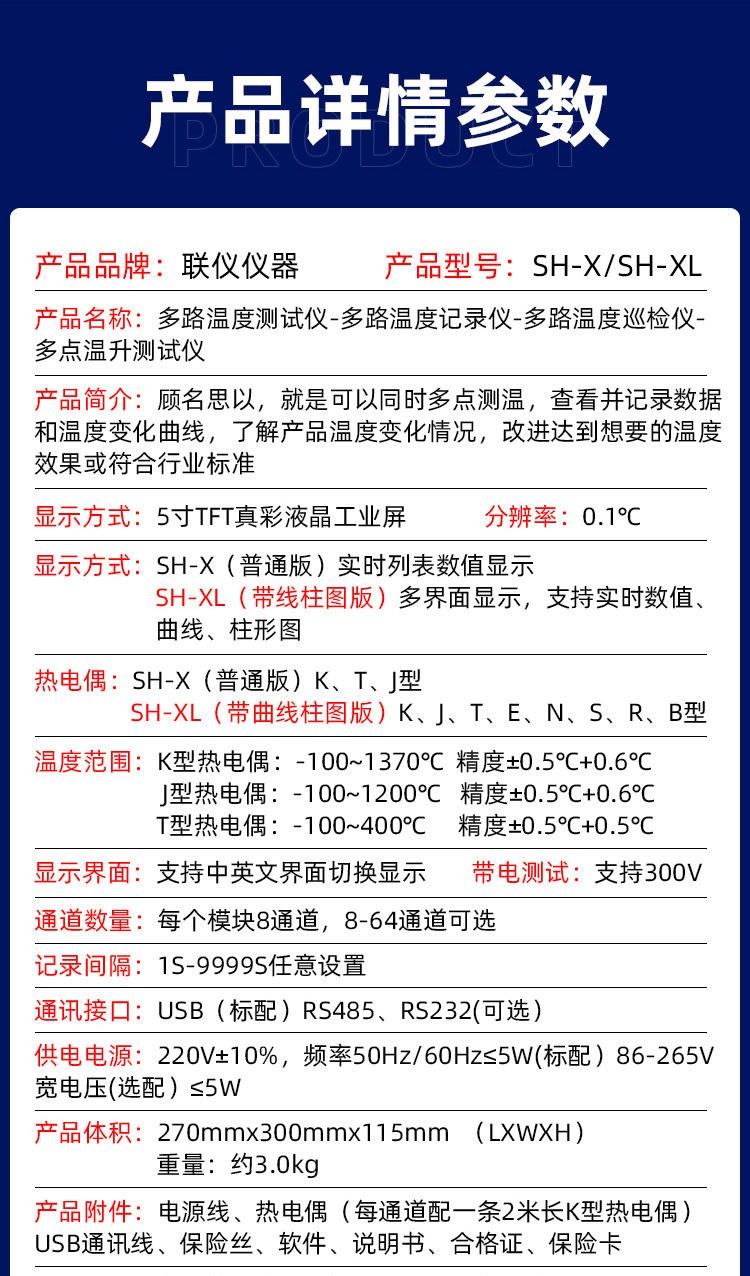 产品详情参数
PRODUCT

产品品牌：联仪仪器 产品型号：SH-X/SH-XL

产品名称：多路温度测试仪-多路温度记录仪-多路温度巡检仪-多点温升测试仪

产品简介：顾名思以，就是可以同时多点测温，查看并记录数据和温度变化曲线，了解产品温度变化情况，改进达到想要的温度效果或符合行业标准

显示方式：5寸TFT真彩液晶工业屏 分辨率：0.1℃

显示方式：SH-X（普通版）实时列表数值显示
SH-XL（带线柱图版）多界面显示，支持实时数值、曲线、柱形图

热电偶：SH-X（普通版）K、T、J型
SH-XL（带曲线柱图版）K、J、T、E、N、S、R、B型

温度范围：K型热电偶：-100~1370℃ 精度±0.5℃+0.6℃
J型热电偶：-100~1200℃ 精度±0.5℃+0.6℃
T型热电偶：-100~400℃ 精度±0.5℃+0.5℃

显示界面：支持中英文界面切换显示 带电测试：支持300V

通道数量：每个模块8通道，8-64通道可选

记录间隔：1S-9999S任意设置

通讯接口：USB（标配）RS485、RS232(可选）

供电电源：220V±10%，频率50Hz/60Hz≤5W(标配）86-265V宽电压(选配）≤5W

产品体积：270mmx300mmx115mm （LXWXH）
重量：约3.0kg

产品附件：电源线、热电偶（每通道配一条2米长K型热电偶）USB通讯线、保险丝、软件、说明书、合格证、保险卡